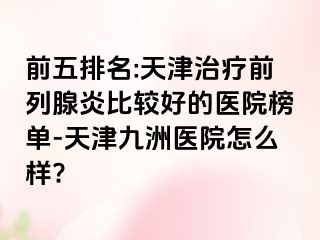 前五排名:天津治疗前列腺炎比较好的医院榜单-天津九洲医院怎么样?